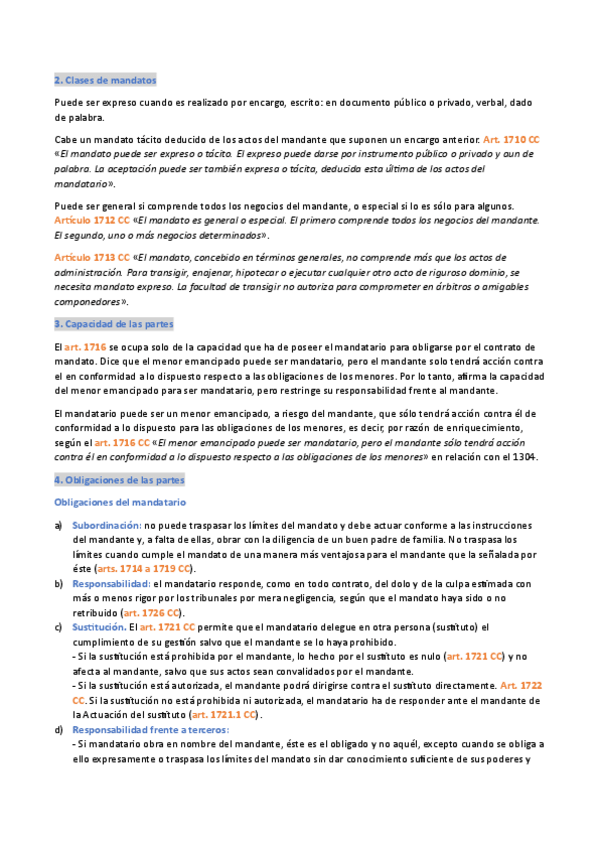 2. Clases de mandatos

Puede ser expreso cuando es realizado por encargo, escrito: en documento público o privado, verbal, dado de palabra.

Cabe un mandato tácito deducido de los actos del mandante que suponen un encargo anterior. Art. 1710 CC «El mandato puede ser expreso o tácito. El expreso puede darse por instrumento público o privado y aun de palabra. La aceptación puede ser también expresa o tácita, deducida esta última de los actos del mandatario».

Puede ser general si comprende todos los negocios del mandante, o especial si lo es sólo para algunos. Artículo 1712 CC «El mandato es general o especial. El primero comprende todos los negocios del mandante. El segundo, uno o más negocios determinados».

Artículo 1713 CC «El mandato, concebido en términos generales, no comprende más que los actos de administración. Para transigir, enajenar, hipotecar o ejecutar cualquier otro acto de riguroso dominio, se necesita mandato expreso. La facultad de transigir no autoriza para comprometer en árbitros o amigables componedores».

3. Capacidad de las partes

El art. 1716 se ocupa solo de la capacidad que ha de poseer el mandatario para obligarse por el contrato de mandato. Dice que el menor emancipado puede ser mandatario, pero el mandante solo tendrá acción contra el en conformidad a lo dispuesto respecto a las obligaciones de los menores. Por lo tanto, afirma la capacidad del menor emancipado para ser mandatario, pero restringe su responsabilidad frente al mandante.

El mandatario puede ser un menor emancipado, a riesgo del mandante, que sólo tendrá acción contra él de conformidad a lo dispuesto para las obligaciones de los menores, es decir, por razón de enriquecimiento, según el art. 1716 CC «El menor emancipado puede ser mandatario, pero el mandante sólo tendrá acción contra él en conformidad a lo dispuesto respecto a las obligaciones de los menores» en relación con el 1304.

4. Obligaciones de las partes

Obligaciones del mandatario

a) Subordinación: no puede traspasar los límites del mandato y debe actuar conforme a las instrucciones del mandante y, a falta de ellas, obrar con la diligencia de un buen padre de familia. No traspasa los límites cuando cumple el mandato de una manera más ventajosa para el mandante que la señalada por éste (arts. 1714 a 1719 CC).
b) Responsabilidad: el mandatario responde, como en todo contrato, del dolo y de la culpa estimada con más o menos rigor por los tribunales por mera negligencia, según que el mandato haya sido o no retribuido (art. 1726 CC).
c) Sustitución. El art. 1721 CC permite que el mandatario delegue en otra persona (sustituto) el cumplimiento de su gestión salvo que el mandante se lo haya prohibido.
- Si la sustitución está prohibida por el mandante, lo hecho por el sustituto es nulo (art. 1721 CC) y no afecta al mandante, salvo que sus actos sean convalidados por el mandante.
- Si la sustitución está autorizada, el mandante podrá dirigirse contra el sustituto directamente. Art. 1722 CC. Si la sustitución no está prohibida ni autorizada, el mandatario ha de responder ante el mandante de la Actuación del sustituto (art. 1721.1 CC).
d) Responsabilidad frente a terceros:
- Si mandatario obra en nombre del mandante, éste es el obligado y no aquél, excepto cuando se obliga a ello expresamente o traspasa los límites del mandato sin dar conocimiento suficiente de sus poderes y